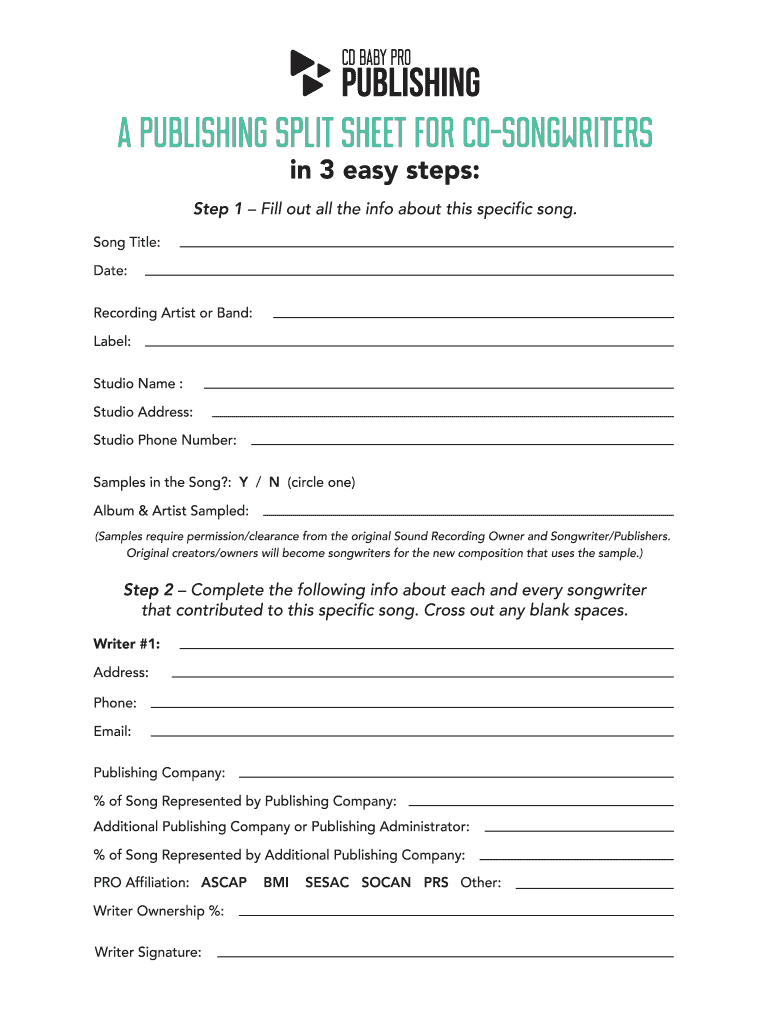 CD BABY PRO
PUBLISHING

A PUBLISHING SPLIT SHEET FOR CO-SONGWRITERS
in 3 easy steps:

Step 1 – Fill out all the info about this specific song.

Song Title:

Date:

Recording Artist or Band:

Label:

Studio Name :

Studio Address:

Studio Phone Number:

Samples in the Song?: Y / N (circle one)

Album & Artist Sampled:

(Samples require permission/clearance from the original Sound Recording Owner and Songwriter/Publishers. Original creators/owners will become songwriters for the new composition that uses the sample.)

Step 2 – Complete the following info about each and every songwriter that contributed to this specific song. Cross out any blank spaces.

Writer #1:

Address:

Phone:

Email:

Publishing Company:

% of Song Represented by Publishing Company:

Additional Publishing Company or Publishing Administrator:

% of Song Represented by Additional Publishing Company:

PRO Affiliation: ASCAP BMI SESAC SOCAN PRS Other:

Writer Ownership %:

Writer Signature: